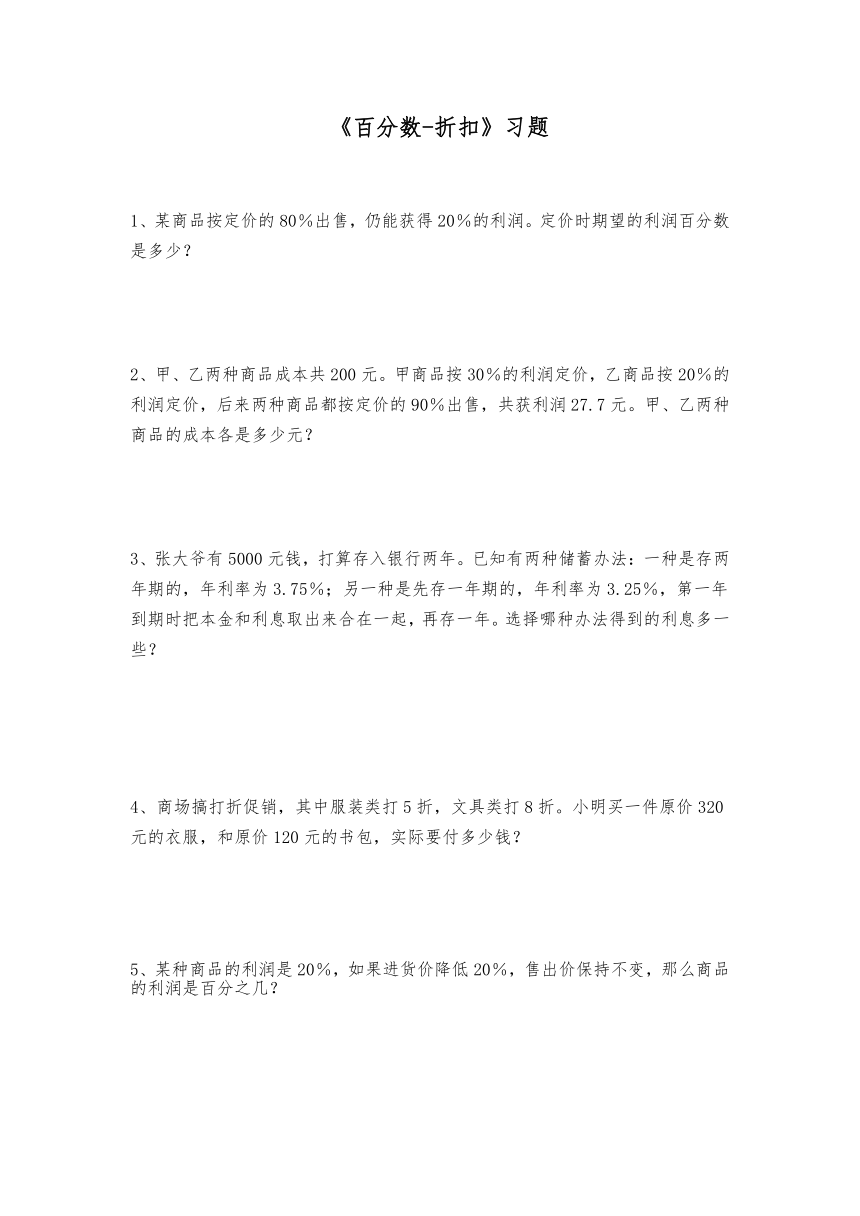 《百分数-折扣》习题

1、某商品按定价的80%出售，仍能获得20%的利润。定价时期望的利润百分数是多少？

2、甲、乙两种商品成本共200元。甲商品按30%的利润定价，乙商品按20%的利润定价，后来两种商品都按定价的90%出售，共获利润27.7元。甲、乙两种商品的成本各是多少元？

3、张大爷有5000元钱，打算存入银行两年。已知有两种储蓄办法：一种是存两年期的，年利率为3.75%；另一种是先存一年期的，年利率为3.25%，第一年到期时把本金和利息取出来合在一起，再存一年。选择哪种办法得到的利息多一些？

4、商场搞打折促销，其中服装类打5折，文具类打8折。小明买一件原价320元的衣服，和原价120元的书包，实际要付多少钱？

5、某种商品的利润是20%，如果进货价降低20%，售出价保持不变，那么商品的利润是百分之几？